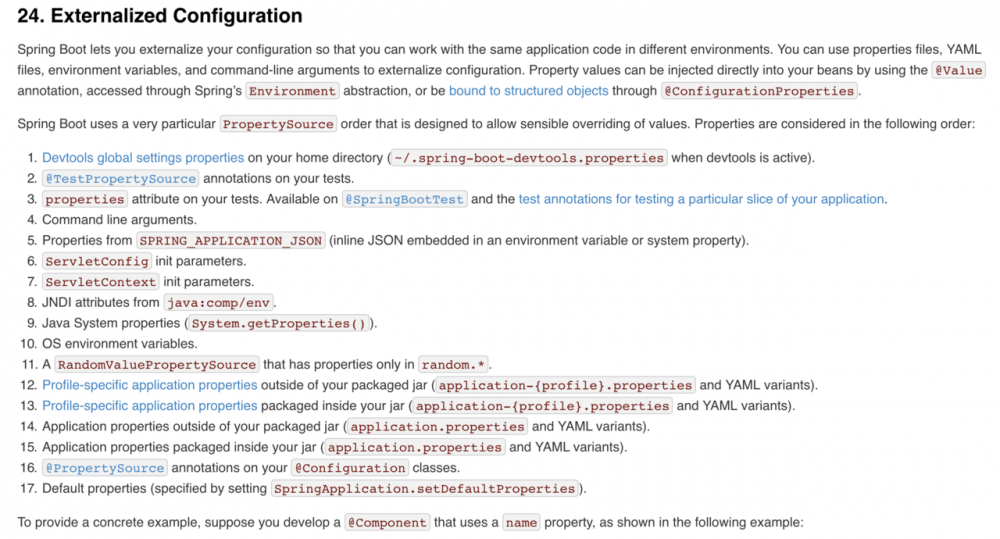 24. Externalized Configuration

Spring Boot lets you externalize your configuration so that you can work with the same application code in different environments. You can use properties files, YAML files, environment variables, and command-line arguments to externalize configuration. Property values can be injected directly into your beans by using the @Value annotation, accessed through Spring's Environment abstraction, or be bound to structured objects through @ConfigurationProperties.

Spring Boot uses a very particular PropertySource order that is designed to allow sensible overriding of values. Properties are considered in the following order:

1. Devtools global settings properties on your home directory (~/.spring-boot-devtools.properties when devtools is active).
2. @TestPropertySource annotations on your tests.
3. properties attribute on your tests. Available on @SpringBootTest and the test annotations for testing a particular slice of your application.
4. Command line arguments.
5. Properties from SPRING_APPLICATION_JSON (inline JSON embedded in an environment variable or system property).
6. ServletConfig init parameters.
7. ServletContext init parameters.
8. JNDI attributes from java:comp/env.
9. Java System properties (System.getProperties()).
10. OS environment variables.
11. A RandomValuePropertySource that has properties only in random.*.
12. Profile-specific application properties outside of your packaged jar (application-{profile}.properties and YAML variants).
13. Profile-specific application properties packaged inside your jar (application-{profile}.properties and YAML variants).
14. Application properties outside of your packaged jar (application.properties and YAML variants).
15. Application properties packaged inside your jar (application.properties and YAML variants).
16. @PropertySource annotations on your @Configuration classes.
17. Default properties (specified by setting SpringApplication.setDefaultProperties).

To provide a concrete example, suppose you develop a @Component that uses a name property, as shown in the following example: